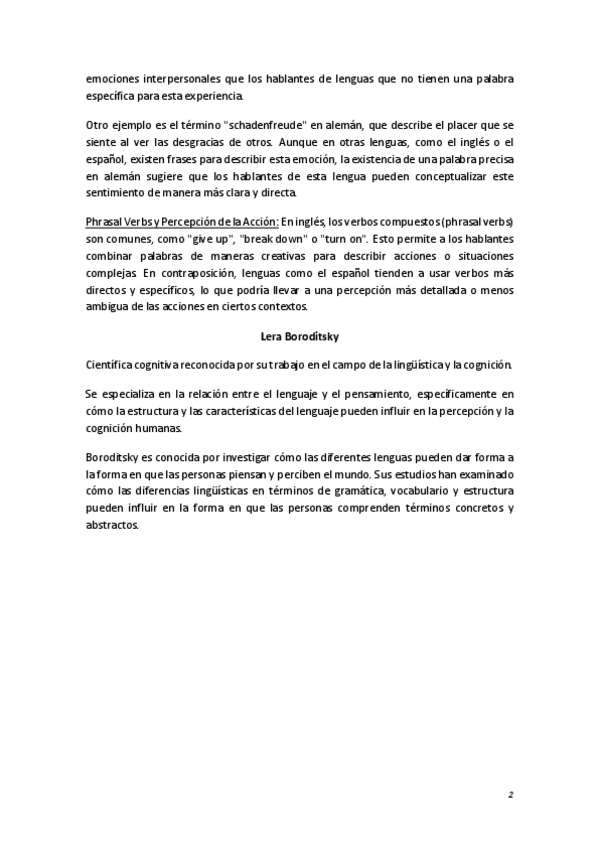 emociones interpersonales que los hablantes de lenguas que no tienen una palabra específica para esta experiencia.

Otro ejemplo es el término "schadenfreude" en alemán, que describe el placer que se siente al ver las desgracias de otros. Aunque en otras lenguas, como el inglés o el español, existen frases para describir esta emoción, la existencia de una palabra precisa en alemán sugiere que los hablantes de esta lengua pueden conceptualizar este sentimiento de manera más clara y directa.

Phrasal Verbs y Percepción de la Acción: En inglés, los verbos compuestos (phrasal verbs) son comunes, como "give up", "break down" o "turn on". Esto permite a los hablantes combinar palabras de maneras creativas para describir acciones o situaciones complejas. En contraposición, lenguas como el español tienden a usar verbos más directos y específicos, lo que podría llevar a una percepción más detallada o menos ambigua de las acciones en ciertos contextos.

Lera Boroditsky

Científica cognitiva reconocida por su trabajo en el campo de la lingüística y la cognición.

Se especializa en la relación entre el lenguaje y el pensamiento, específicamente en cómo la estructura y las características del lenguaje pueden influir en la percepción y la cognición humanas.

Boroditsky es conocida por investigar cómo las diferentes lenguas pueden dar forma a la forma en que las personas piensan y perciben el mundo. Sus estudios han examinado cómo las diferencias lingüísticas en términos de gramática, vocabulario y estructura pueden influir en la forma en que las personas comprenden términos concretos y abstractos.

2